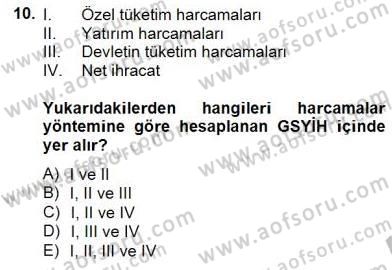 10. I. Özel tüketim harcamaları
II. Yatırım harcamaları
III. Devletin tüketim harcamaları
IV. Net ihracat

Yukarıdakilerden hangileri harcamalar yöntemine göre hesaplanan GSYİH içinde yer alır?

A) I ve II
B) I, II ve III
C) I, II ve IV
D) I, III ve IV
E) I, II, III ve IV

www.aofsoru.com